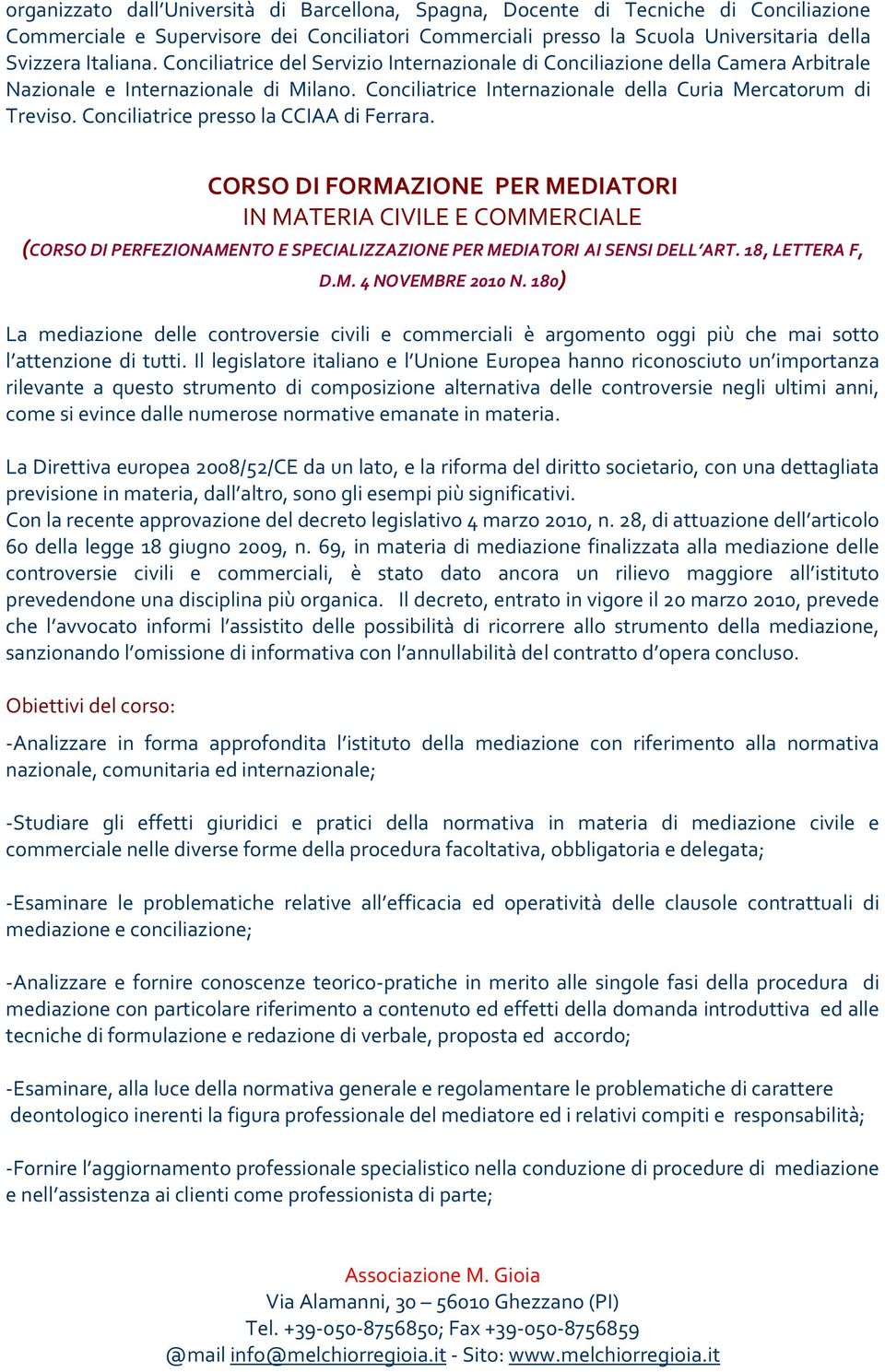 organizzato dall'Università di Barcellona, Spagna, Docente di Tecniche di Conciliazione Commerciale e Supervisore dei Conciliatori Commerciali presso la Scuola Universitaria della Svizzera Italiana. Conciliatrice del Servizio Internazionale di Conciliazione della Camera Arbitrale Nazionale e Internazionale di Milano. Conciliatrice Internazionale della Curia Mercatorum di Treviso. Conciliatrice presso la CCIAA di Ferrara.

CORSO DI FORMAZIONE PER MEDIATORI
IN MATERIA CIVILE E COMMERCIALE
(CORSO DI PERFEZIONAMENTO E SPECIALIZZAZIONE PER MEDIATORI AI SENSI DELL'ART. 18, LETTERA F, D.M. 4 NOVEMBRE 2010 N. 180)

La mediazione delle controversie civili e commerciali è argomento oggi più che mai sotto l'attenzione di tutti. Il legislatore italiano e l'Unione Europea hanno riconosciuto un'importanza rilevante a questo strumento di composizione alternativa delle controversie negli ultimi anni, come si evince dalle numerose normative emanate in materia.

La Direttiva europea 2008/52/CE da un lato, e la riforma del diritto societario, con una dettagliata previsione in materia, dall'altro, sono gli esempi più significativi.
Con la recente approvazione del decreto legislativo 4 marzo 2010, n. 28, di attuazione dell'articolo 60 della legge 18 giugno 2009, n. 69, in materia di mediazione finalizzata alla mediazione delle controversie civili e commerciali, è stato dato ancora un rilievo maggiore all'istituto prevedendone una disciplina più organica. Il decreto, entrato in vigore il 20 marzo 2010, prevede che l'avvocato informi l'assistito delle possibilità di ricorrere allo strumento della mediazione, sanzionando l'omissione di informativa con l'annullabilità del contratto d'opera concluso.

Obiettivi del corso:

-Analizzare in forma approfondita l'istituto della mediazione con riferimento alla normativa nazionale, comunitaria ed internazionale;

-Studiare gli effetti giuridici e pratici della normativa in materia di mediazione civile e commerciale nelle diverse forme della procedura facoltativa, obbligatoria e delegata;

-Esaminare le problematiche relative all'efficacia ed operatività delle clausole contrattuali di mediazione e conciliazione;

-Analizzare e fornire conoscenze teorico-pratiche in merito alle singole fasi della procedura di mediazione con particolare riferimento a contenuto ed effetti della domanda introduttiva ed alle tecniche di formulazione e redazione di verbale, proposta ed accordo;

-Esaminare, alla luce della normativa generale e regolamentare le problematiche di carattere deontologico inerenti la figura professionale del mediatore ed i relativi compiti e responsabilità;

-Fornire l'aggiornamento professionale specialistico nella conduzione di procedure di mediazione e nell'assistenza ai clienti come professionista di parte;

Associazione M. Gioia
Via Alamanni, 30 – 56010 Ghezzano (PI)
Tel. +39-050-8756850; Fax +39-050-8756859
@mail info@melchiorregioia.it - Sito: www.melchiorregioia.it